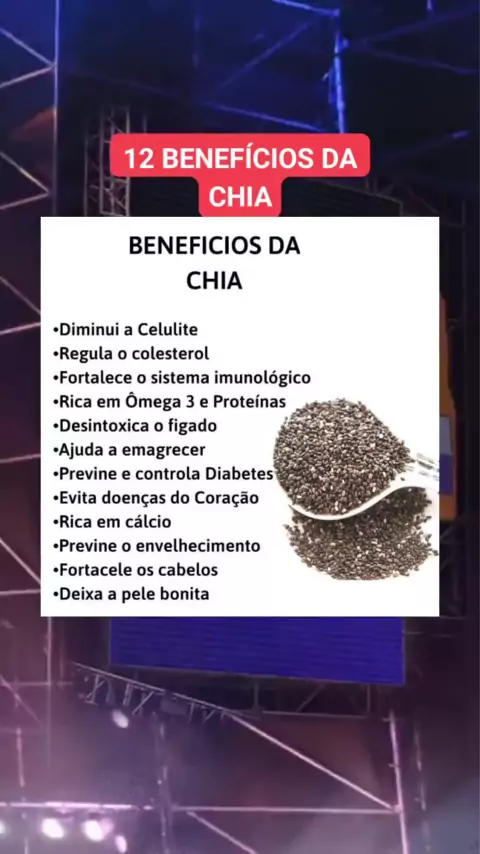 12 BENEFÍCIOS DA CHIA

BENEFICIOS DA CHIA

• Diminui a Celulite
• Regula o colesterol
• Fortalece o sistema imunológico
• Rica em Ômega 3 e Proteínas
• Desintoxica o figado
• Ajuda a emagrecer
• Previne e controla Diabetes
• Evita doenças do Coração
• Rica em cálcio
• Previne o envelhecimento
• Fortacele os cabelos
• Deixa a pele bonita